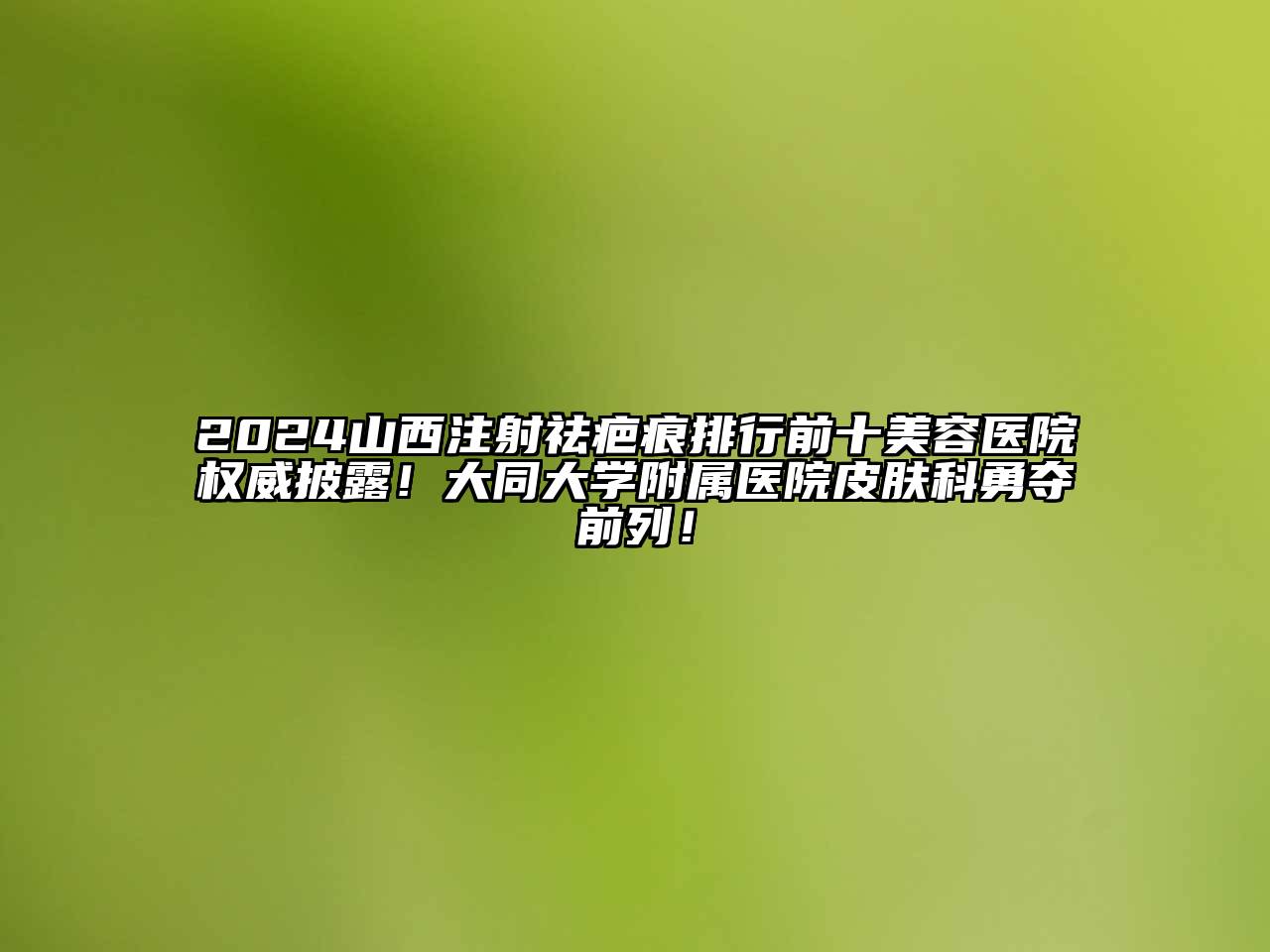 2024山西注射祛疤痕排行前十美容医院权威披露！大同大学附属医院皮肤科勇夺前列！